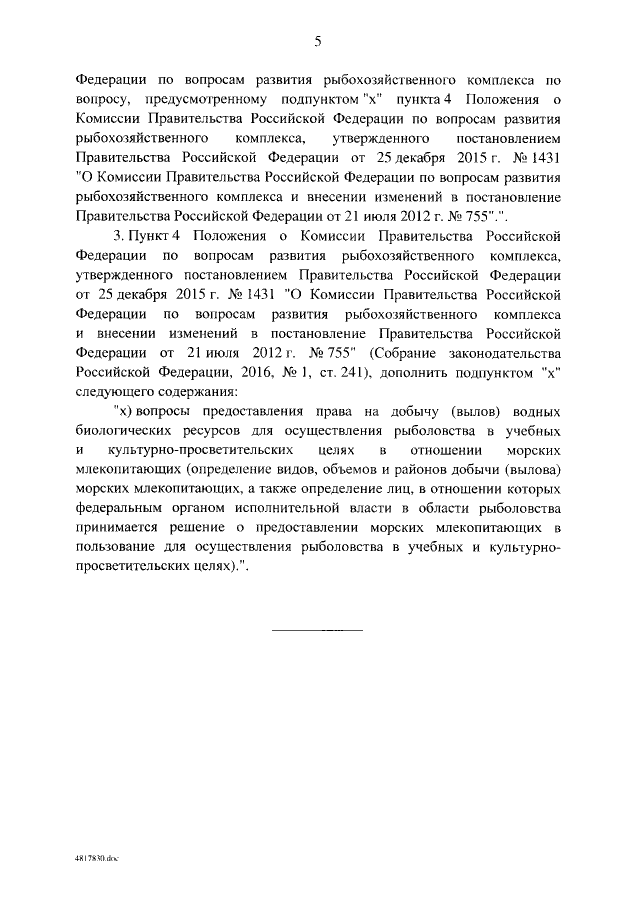 5

Федерации по вопросам развития рыбохозяйственного комплекса по вопросу, предусмотренному подпунктом "х" пункта 4 Положения о Комиссии Правительства Российской Федерации по вопросам развития рыбохозяйственного комплекса, утвержденного постановлением Правительства Российской Федерации от 25 декабря 2015 г. № 1431 "О Комиссии Правительства Российской Федерации по вопросам развития рыбохозяйственного комплекса и внесении изменений в постановление Правительства Российской Федерации от 21 июля 2012 г. № 755".".

3. Пункт 4 Положения о Комиссии Правительства Российской Федерации по вопросам развития рыбохозяйственного комплекса, утвержденного постановлением Правительства Российской Федерации от 25 декабря 2015 г. № 1431 "О Комиссии Правительства Российской Федерации по вопросам развития рыбохозяйственного комплекса и внесении изменений в постановление Правительства Российской Федерации от 21 июля 2012 г. № 755" (Собрание законодательства Российской Федерации, 2016, № 1, ст. 241), дополнить подпунктом "х" следующего содержания:

"х) вопросы предоставления права на добычу (вылов) водных биологических ресурсов для осуществления рыболовства в учебных и культурно-просветительских целях в отношении морских млекопитающих (определение видов, объемов и районов добычи (вылова) морских млекопитающих, а также определение лиц, в отношении которых федеральным органом исполнительной власти в области рыболовства принимается решение о предоставлении морских млекопитающих в пользование для осуществления рыболовства в учебных и культурно-просветительских целях).".

4817830.doc